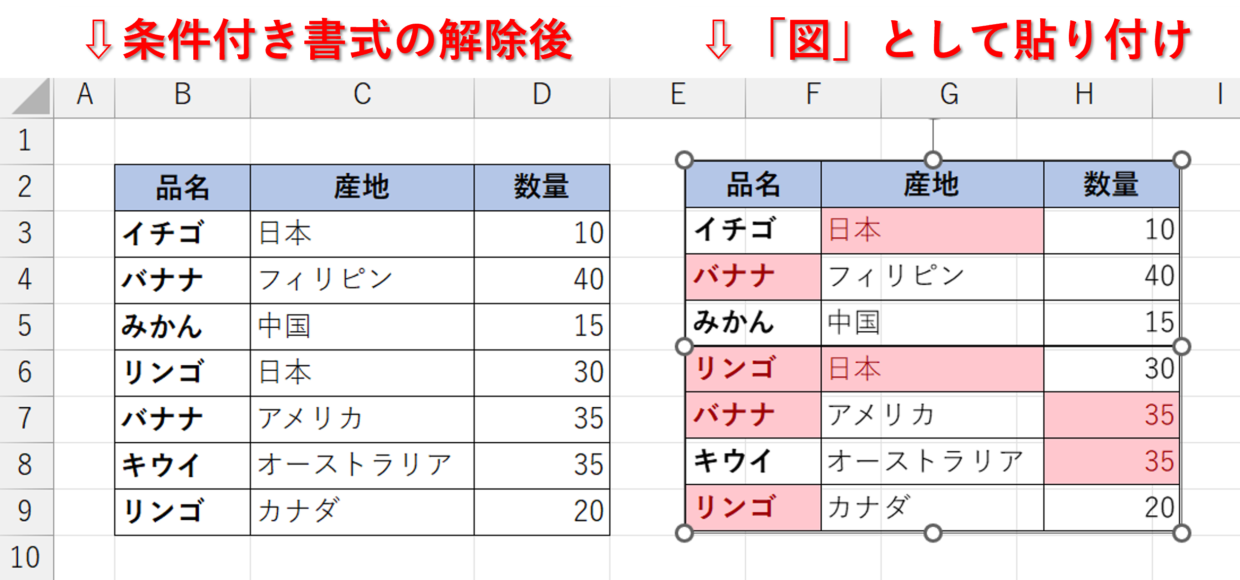 ⇩条件付き書式の解除後　　⇩「図」として貼り付け

| | A | B | C | D | E | F | G | H | I |
|---|---|---|---|---|---|---|---|---|---|
| 1 | | | | | | | | | |
| 2 | | 品名 | 産地 | 数量 | | 品名 | 産地 | 数量 | |
| 3 | | イチゴ | 日本 | 10 | | イチゴ | 日本 | 10 | |
| 4 | | バナナ | フィリピン | 40 | | バナナ | フィリピン | 40 | |
| 5 | | みかん | 中国 | 15 | | みかん | 中国 | 15 | |
| 6 | | リンゴ | 日本 | 30 | | リンゴ | 日本 | 30 | |
| 7 | | バナナ | アメリカ | 35 | | バナナ | アメリカ | 35 | |
| 8 | | キウイ | オーストラリア | 35 | | キウイ | オーストラリア | 35 | |
| 9 | | リンゴ | カナダ | 20 | | リンゴ | カナダ | 20 | |
| 10 | | | | | | | | | |